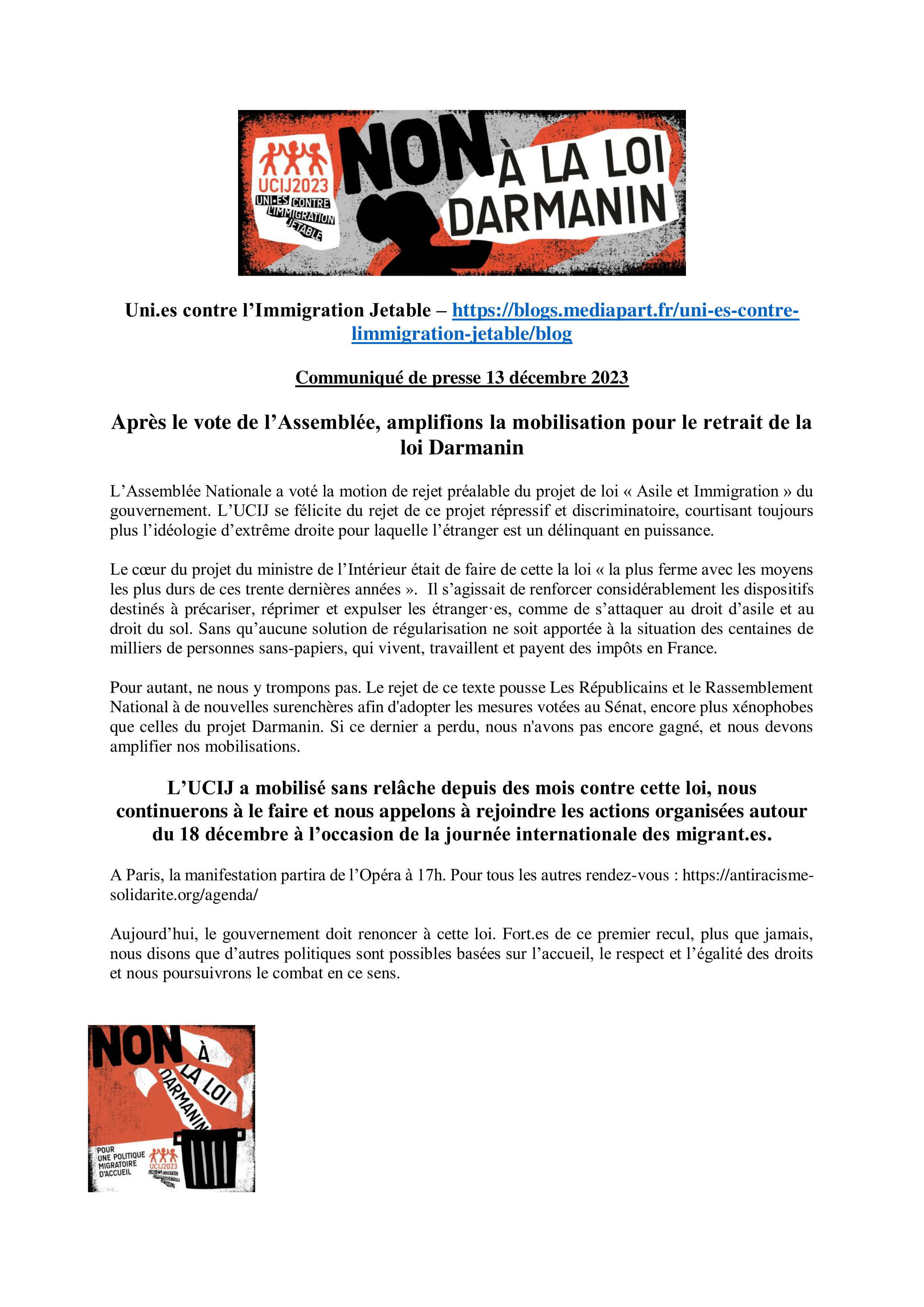 UCIJ2023
UNI·ES CONTRE L'IMMIGRATION JETABLE

NON À LA LOI DARMANIN

Uni.es contre l'Immigration Jetable – https://blogs.mediapart.fr/uni-es-contre-limmigration-jetable/blog

Communiqué de presse 13 décembre 2023

Après le vote de l'Assemblée, amplifions la mobilisation pour le retrait de la loi Darmanin

L'Assemblée Nationale a voté la motion de rejet préalable du projet de loi « Asile et Immigration » du gouvernement. L'UCIJ se félicite du rejet de ce projet répressif et discriminatoire, courtisant toujours plus l'idéologie d'extrême droite pour laquelle l'étranger est un délinquant en puissance.

Le cœur du projet du ministre de l'Intérieur était de faire de cette la loi « la plus ferme avec les moyens les plus durs de ces trente dernières années ». Il s'agissait de renforcer considérablement les dispositifs destinés à précariser, réprimer et expulser les étranger·es, comme de s'attaquer au droit d'asile et au droit du sol. Sans qu'aucune solution de régularisation ne soit apportée à la situation des centaines de milliers de personnes sans-papiers, qui vivent, travaillent et payent des impôts en France.

Pour autant, ne nous y trompons pas. Le rejet de ce texte pousse Les Républicains et le Rassemblement National à de nouvelles surenchères afin d'adopter les mesures votées au Sénat, encore plus xénophobes que celles du projet Darmanin. Si ce dernier a perdu, nous n'avons pas encore gagné, et nous devons amplifier nos mobilisations.

L'UCIJ a mobilisé sans relâche depuis des mois contre cette loi, nous continuerons à le faire et nous appelons à rejoindre les actions organisées autour du 18 décembre à l'occasion de la journée internationale des migrant.es.

A Paris, la manifestation partira de l'Opéra à 17h. Pour tous les autres rendez-vous : https://antiracisme-solidarite.org/agenda/

Aujourd'hui, le gouvernement doit renoncer à cette loi. Fort.es de ce premier recul, plus que jamais, nous disons que d'autres politiques sont possibles basées sur l'accueil, le respect et l'égalité des droits et nous poursuivrons le combat en ce sens.

NON À LA LOI DARMANIN

POUR UNE POLITIQUE MIGRATOIRE D'ACCUEIL

UCIJ2023
UNI·ES CONTRE L'IMMIGRATION JETABLE